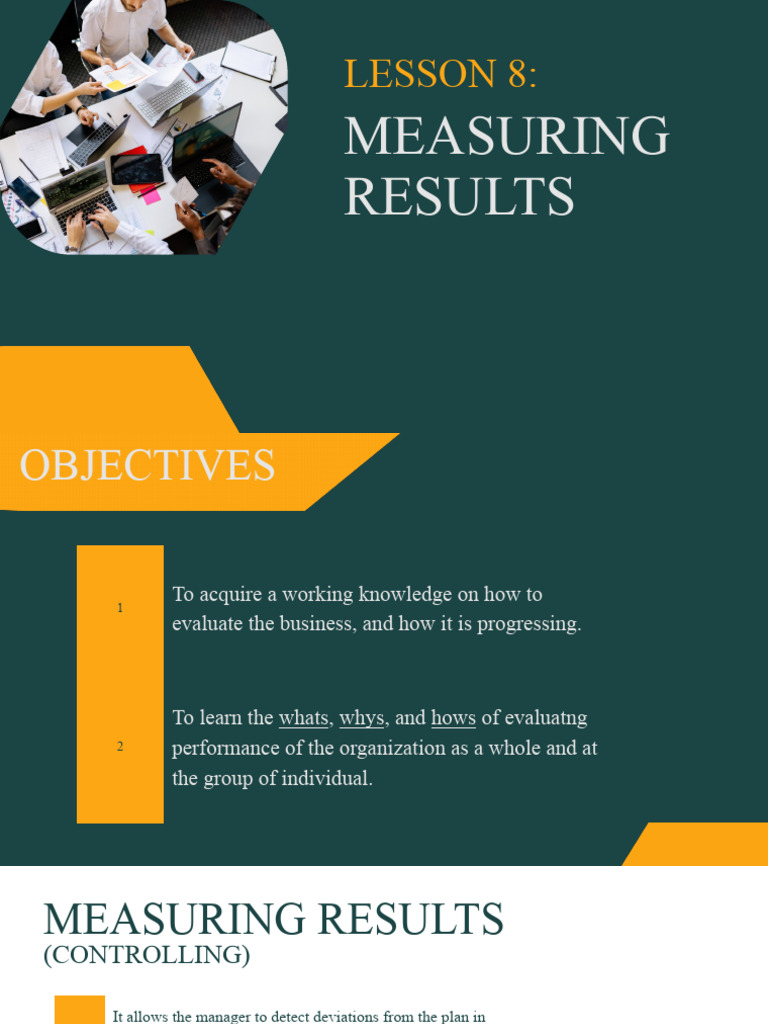 LESSON 8:
MEASURING RESULTS

OBJECTIVES

1

To acquire a working knowledge on how to evaluate the business, and how it is progressing.

2

To learn the whats, whys, and hows of evaluatng performance of the organization as a whole and at the group of individual.

MEASURING RESULTS
(CONTROLLING)

It allows the manager to detect deviations from the plan in